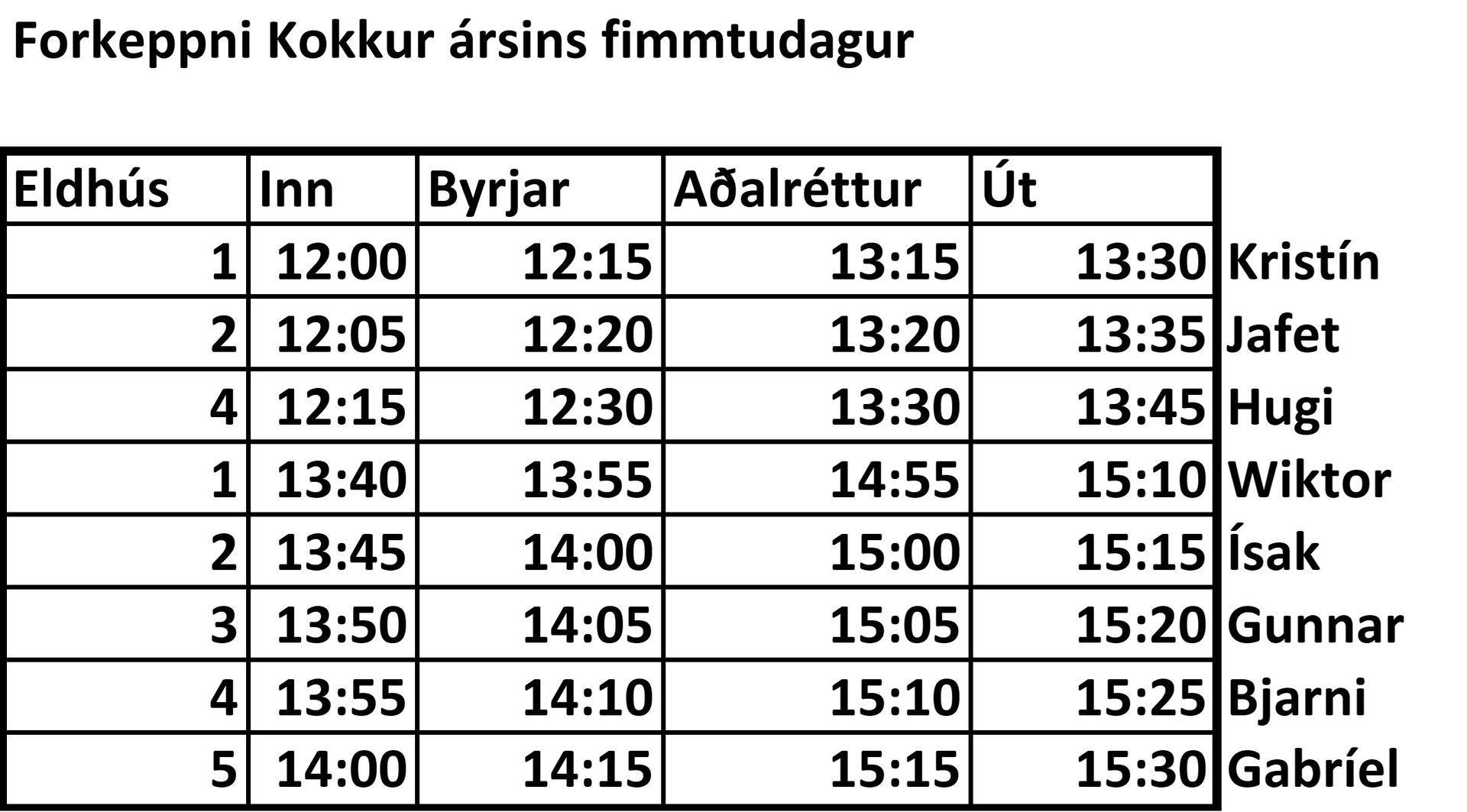 Forkeppni Kokkur ársins fimmtudagur

| Eldhús | Inn | Byrjar | Aðalréttur | Út | |
|---|---|---|---|---|---|
| 1 | 12:00 | 12:15 | 13:15 | 13:30 | Kristín |
| 2 | 12:05 | 12:20 | 13:20 | 13:35 | Jafet |
| 4 | 12:15 | 12:30 | 13:30 | 13:45 | Hugi |
| 1 | 13:40 | 13:55 | 14:55 | 15:10 | Wiktor |
| 2 | 13:45 | 14:00 | 15:00 | 15:15 | Ísak |
| 3 | 13:50 | 14:05 | 15:05 | 15:20 | Gunnar |
| 4 | 13:55 | 14:10 | 15:10 | 15:25 | Bjarni |
| 5 | 14:00 | 14:15 | 15:15 | 15:30 | Gabríel |